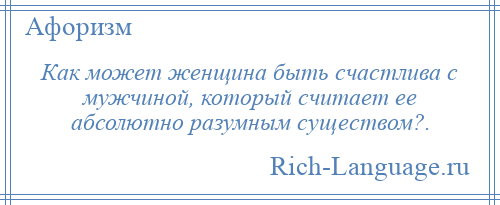 Афоризм

Как может женщина быть счастлива с мужчиной, который считает ее абсолютно разумным существом?.

Rich-Language.ru